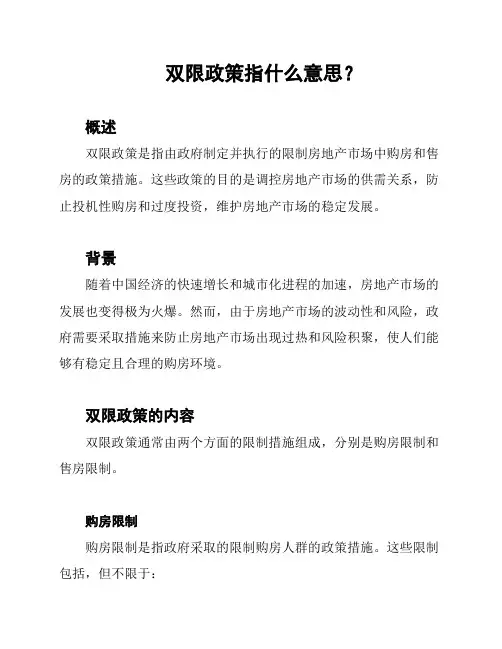 双限政策指什么意思？

概述

双限政策是指由政府制定并执行的限制房地产市场中购房和售房的政策措施。这些政策的目的是调控房地产市场的供需关系，防止投机性购房和过度投资，维护房地产市场的稳定发展。

背景

随着中国经济的快速增长和城市化进程的加速，房地产市场的发展也变得极为火爆。然而，由于房地产市场的波动性和风险，政府需要采取措施来防止房地产市场出现过热和风险积聚，使人们能够有稳定且合理的购房环境。

双限政策的内容

双限政策通常由两个方面的限制措施组成，分别是购房限制和售房限制。

购房限制

购房限制是指政府采取的限制购房人群的政策措施。这些限制包括，但不限于：